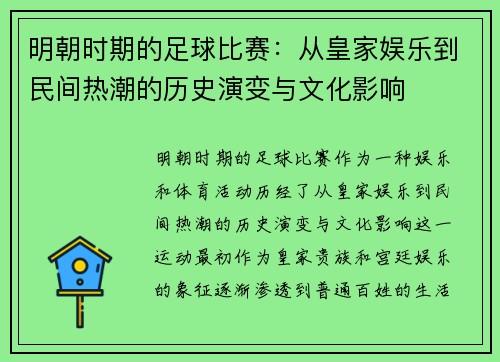 明朝时期的足球比赛：从皇家娱乐到民间热潮的历史演变与文化影响

明朝时期的足球比赛作为一种娱乐和体育活动历经了从皇家娱乐到民间热潮的历史演变与文化影响这一运动最初作为皇家贵族和宫廷娱乐的象征逐渐渗透到普通百姓的生活